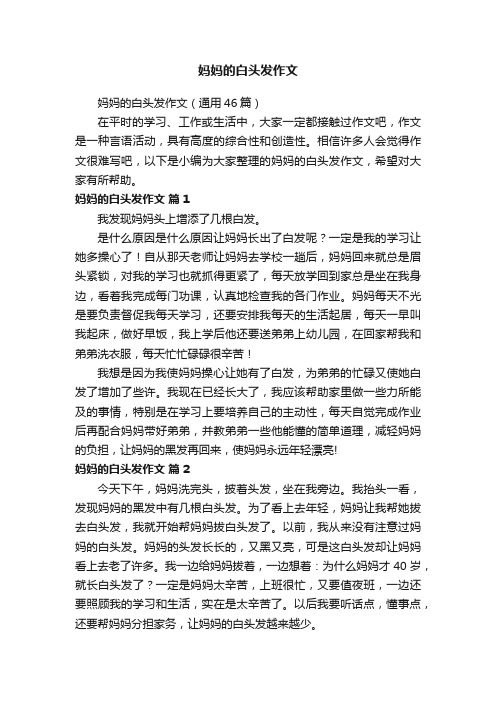 妈妈的白头发作文

妈妈的白头发作文（通用46篇）

在平时的学习、工作或生活中，大家一定都接触过作文吧，作文是一种言语活动，具有高度的综合性和创造性。相信许多人会觉得作文很难写吧，以下是小编为大家整理的妈妈的白头发作文，希望对大家有所帮助。

妈妈的白头发作文 篇1

我发现妈妈头上增添了几根白发。

是什么原因是什么原因让妈妈长出了白发呢？一定是我的学习让她多操心了！自从那天老师让妈妈去学校一趟后，妈妈回来就总是眉头紧锁，对我的学习也就抓得更紧了，每天放学回到家总是坐在我身边，看着我完成每门功课，认真地检查我的各门作业。妈妈每天不光是要负责督促我每天学习，还要安排我每天的生活起居，每天一早叫我起床，做好早饭，我上学后他还要送弟弟上幼儿园，在回家帮我和弟弟洗衣服，每天忙忙碌碌很辛苦！

我想是因为我使妈妈操心让她有了白发，为弟弟的忙碌又使她白发了增加了些许。我现在已经长大了，我应该帮助家里做一些力所能及的事情，特别是在学习上要培养自己的主动性，每天自觉完成作业后再配合妈妈带好弟弟，并教弟弟一些他能懂的简单道理，减轻妈妈的负担，让妈妈的黑发再回来，使妈妈永远年轻漂亮!

妈妈的白头发作文 篇2

今天下午，妈妈洗完头，披着头发，坐在我旁边。我抬头一看，发现妈妈的黑发中有几根白头发。为了看上去年轻，妈妈让我帮她拔去白头发，我就开始帮妈妈拔白头发了。以前，我从来没有注意过妈妈的白头发。妈妈的头发长长的，又黑又亮，可是这白头发却让妈妈看上去老了许多。我一边给妈妈拔着，一边想着：为什么妈妈才40岁，就长白头发了？一定是妈妈太辛苦，上班很忙，又要值夜班，一边还要照顾我的学习和生活，实在是太辛苦了。以后我要听话点，懂事点，还要帮妈妈分担家务，让妈妈的白头发越来越少。